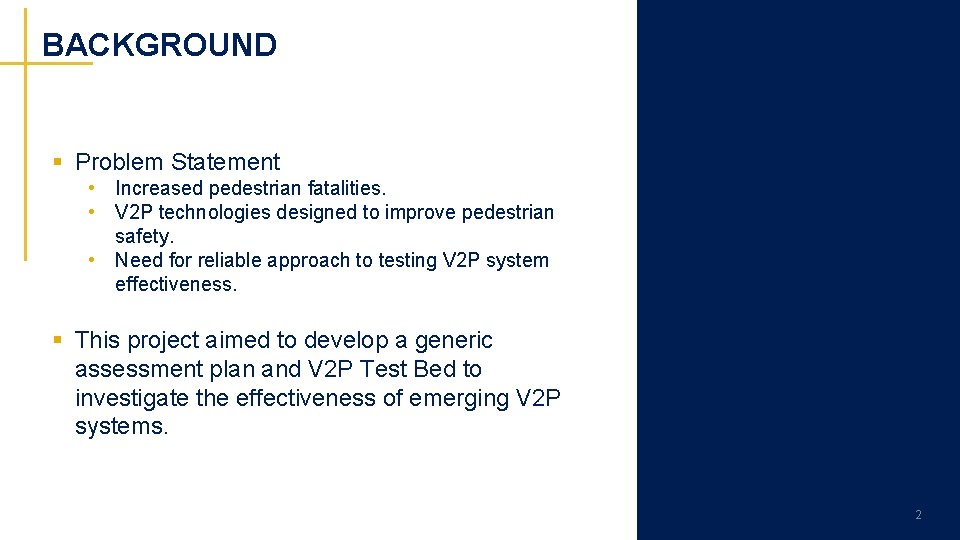 BACKGROUND

▪ Problem Statement
• Increased pedestrian fatalities.
• V2P technologies designed to improve pedestrian safety.
• Need for reliable approach to testing V2P system effectiveness.

▪ This project aimed to develop a generic assessment plan and V2P Test Bed to investigate the effectiveness of emerging V2P systems.

2